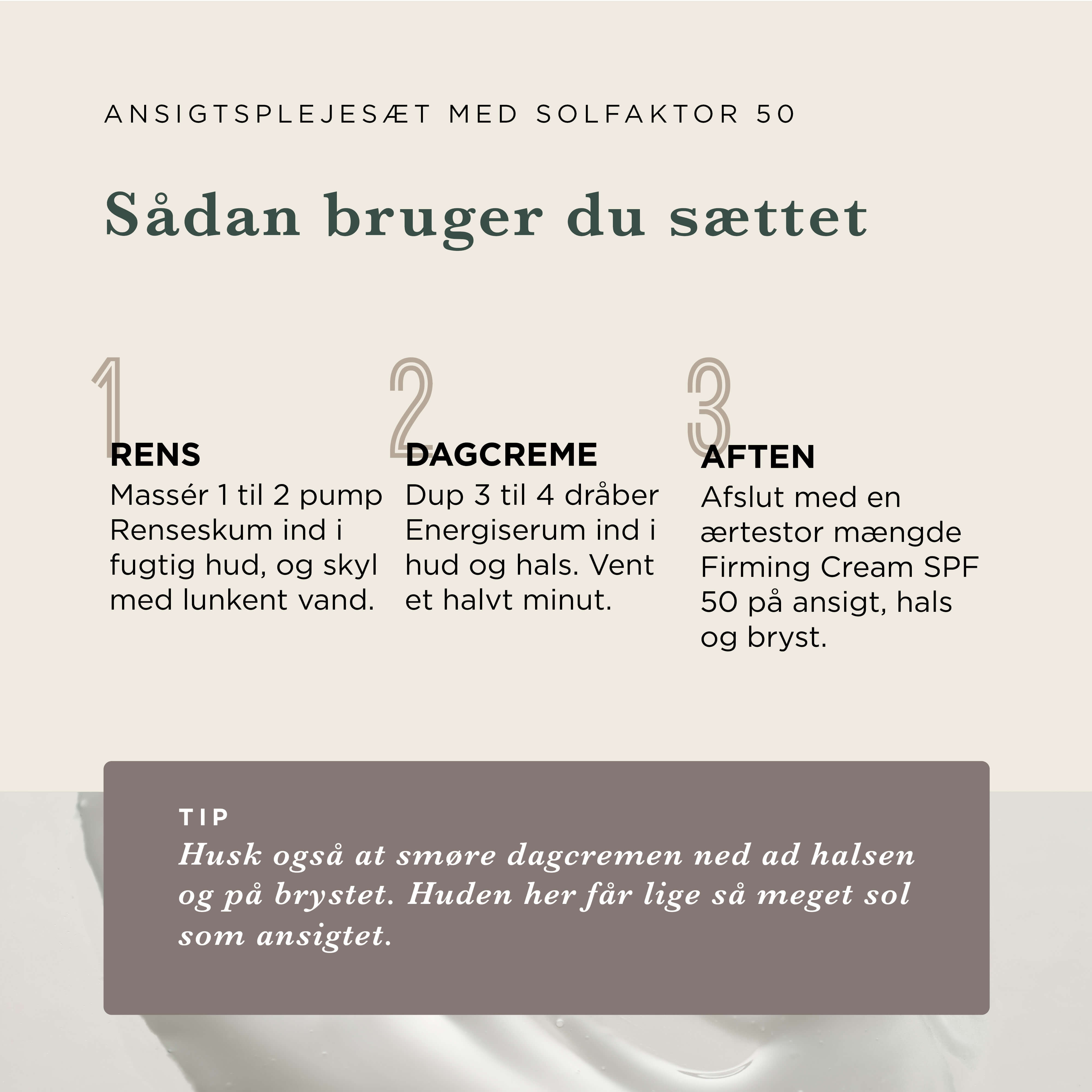 ANSIGTSPLEJESÆT MED SOLFAKTOR 50

Sådan bruger du sættet

1
RENS
Massér 1 til 2 pump Renseskum ind i fugtig hud, og skyl med lunkent vand.

2
DAGCREME
Dup 3 til 4 dråber Energiserum ind i hud og hals. Vent et halvt minut.

3
AFTEN
Afslut med en ærtestor mængde Firming Cream SPF 50 på ansigt, hals og bryst.

TIP
Husk også at smøre dagcremen ned ad halsen og på brystet. Huden her får lige så meget sol som ansigtet.